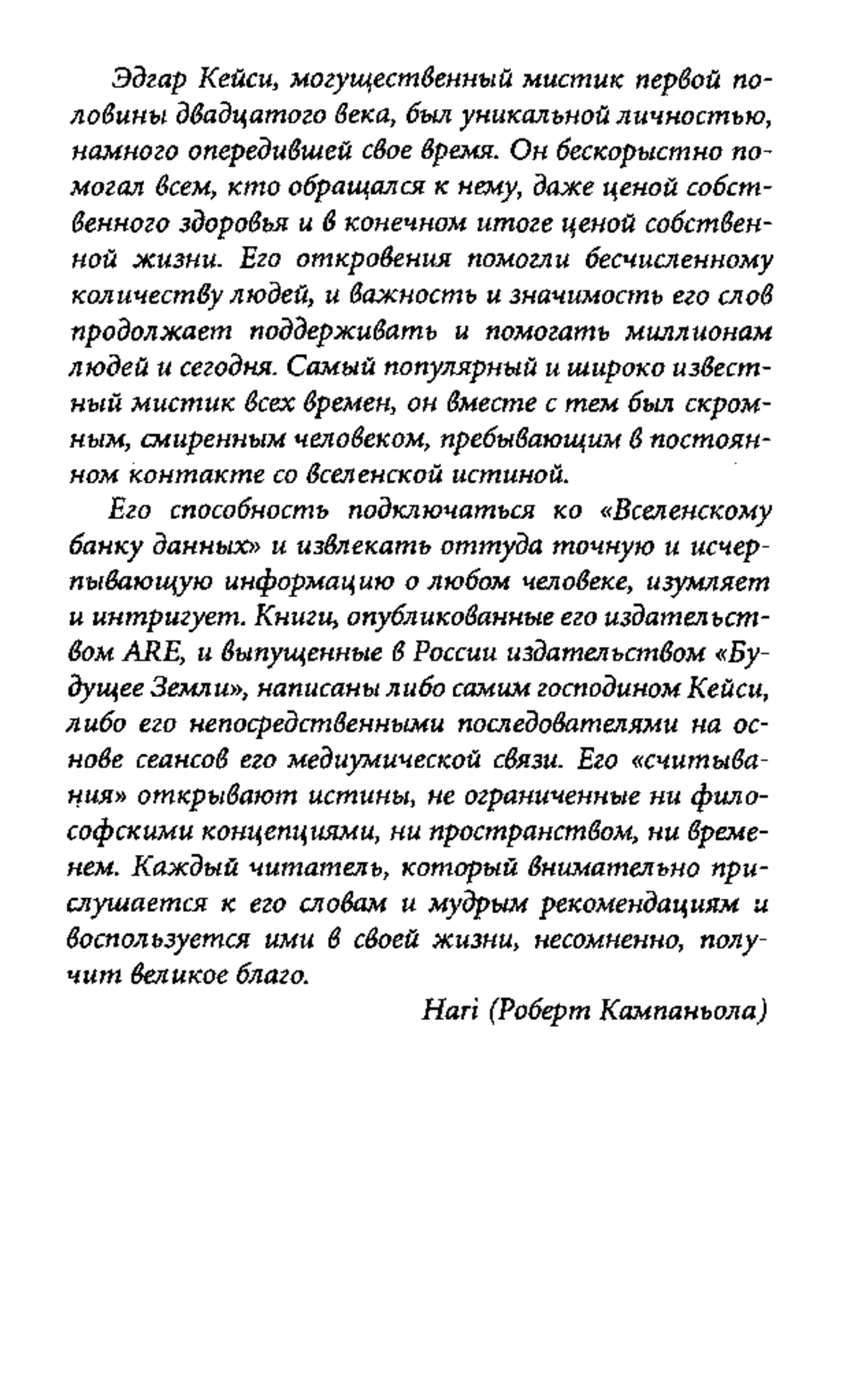 Эдгар Кейси, могущественный мистик первой половины двадцатого века, был уникальной личностью, намного опередившей свое время. Он бескорыстно помогал всем, кто обращался к нему, даже ценой собственного здоровья и в конечном итоге ценой собственной жизни. Его откровения помогли бесчисленному количеству людей, и важность и значимость его слов продолжает поддерживать и помогать миллионам людей и сегодня. Самый популярный и широко известный мистик всех времен, он вместе с тем был скромным, смиренным человеком, пребывающим в постоянном контакте со вселенской истиной.

Его способность подключаться ко «Вселенскому банку данных» и извлекать оттуда точную и исчерпывающую информацию о любом человеке, изумляет и интригует. Книги, опубликованные его издательством ARE, и выпущенные в России издательством «Будущее Земли», написаны либо самим господином Кейси, либо его непосредственными последователями на основе сеансов его медиумической связи. Его «считывания» открывают истины, не ограниченные ни философскими концепциями, ни пространством, ни временем. Каждый читатель, который внимательно прислушается к его словам и мудрым рекомендациям и воспользуется ими в своей жизни, несомненно, получит великое благо.

Hari (Роберт Кампаньола)